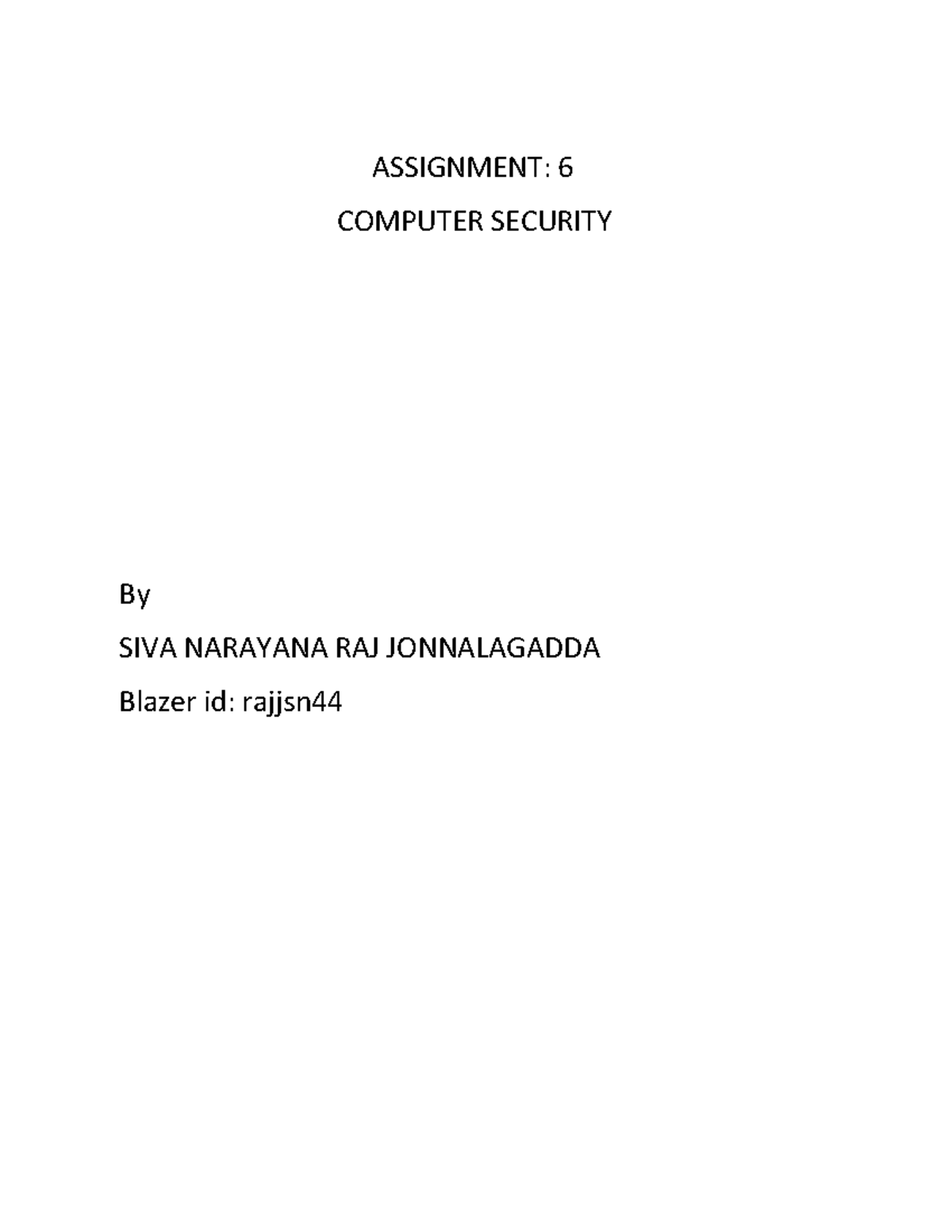 ASSIGNMENT: 6

COMPUTER SECURITY

By

SIVA NARAYANA RAJ JONNALAGADDA

Blazer id: rajjsn44